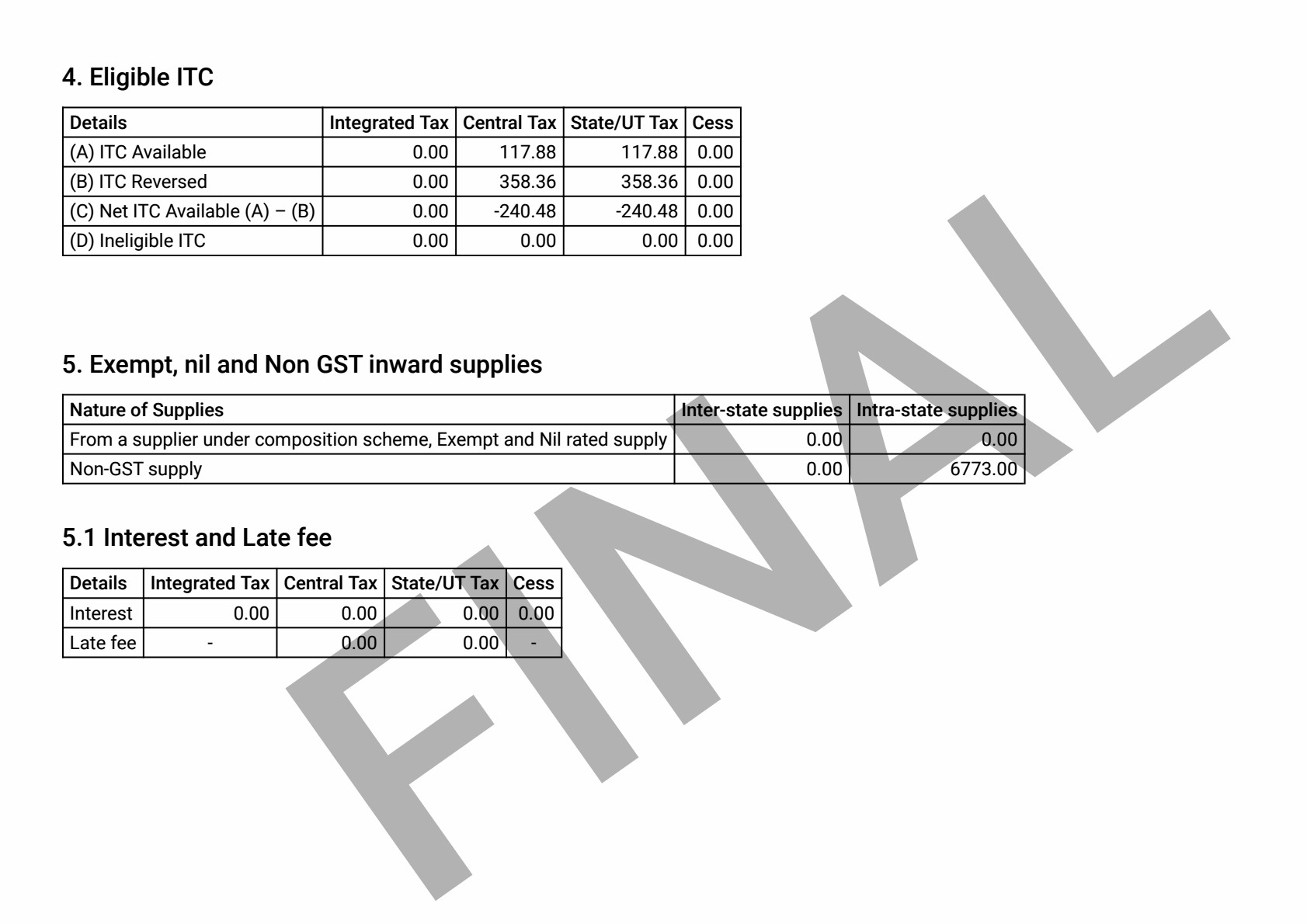 4. Eligible ITC

| Details | Integrated Tax | Central Tax | State/UT Tax | Cess |
|---|---|---|---|---|
| (A) ITC Available | 0.00 | 117.88 | 117.88 | 0.00 |
| (B) ITC Reversed | 0.00 | 358.36 | 358.36 | 0.00 |
| (C) Net ITC Available (A) – (B) | 0.00 | -240.48 | -240.48 | 0.00 |
| (D) Ineligible ITC | 0.00 | 0.00 | 0.00 | 0.00 |

5. Exempt, nil and Non GST inward supplies

| Nature of Supplies | Inter-state supplies | Intra-state supplies |
|---|---|---|
| From a supplier under composition scheme, Exempt and Nil rated supply | 0.00 | 0.00 |
| Non-GST supply | 0.00 | 6773.00 |

5.1 Interest and Late fee

| Details | Integrated Tax | Central Tax | State/UT Tax | Cess |
|---|---|---|---|---|
| Interest | 0.00 | 0.00 | 0.00 | 0.00 |
| Late fee | - | 0.00 | 0.00 | - |

FINAL